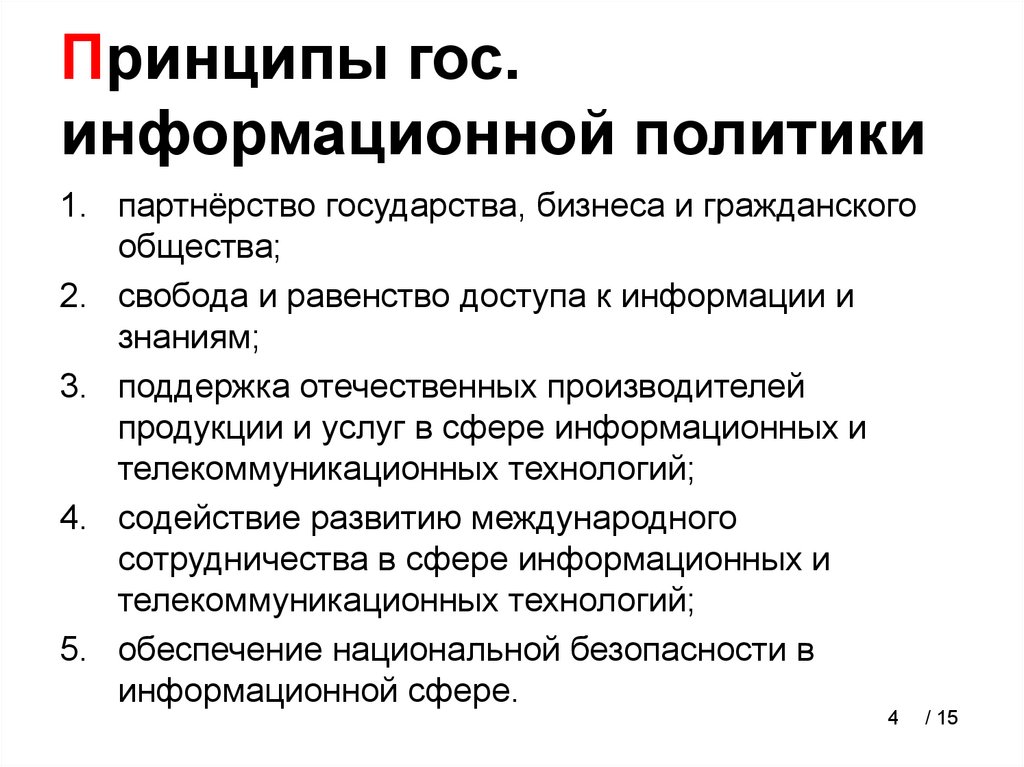 Принципы гос. информационной политики

1. партнёрство государства, бизнеса и гражданского общества;
2. свобода и равенство доступа к информации и знаниям;
3. поддержка отечественных производителей продукции и услуг в сфере информационных и телекоммуникационных технологий;
4. содействие развитию международного сотрудничества в сфере информационных и телекоммуникационных технологий;
5. обеспечение национальной безопасности в информационной сфере.

4 / 15